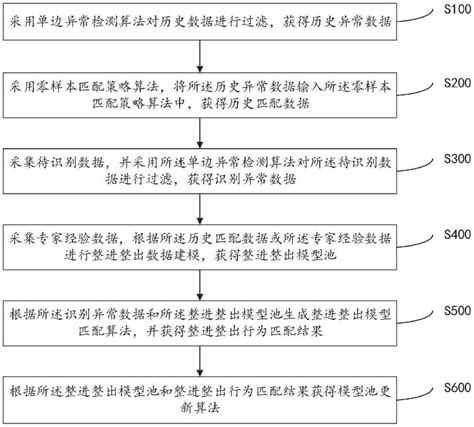 采用单边异常检测算法对历史数据进行过滤，获得历史异常数据

S100

采用零样本匹配策略算法，将所述历史异常数据输入所述零样本匹配策略算法中，获得历史匹配数据

S200

采集待识别数据，并采用所述单边异常检测算法对所述待识别数据进行过滤，获得识别异常数据

S300

采集专家经验数据，根据所述历史匹配数据或所述专家经验数据进行整进整出数据建模，获得整进整出模型池

S400

根据所述识别异常数据和所述整进整出模型池生成整进整出模型匹配算法，并获得整进整出行为匹配结果

S500

根据所述整进整出模型池和整进整出行为匹配结果获得模型池更新算法

S600